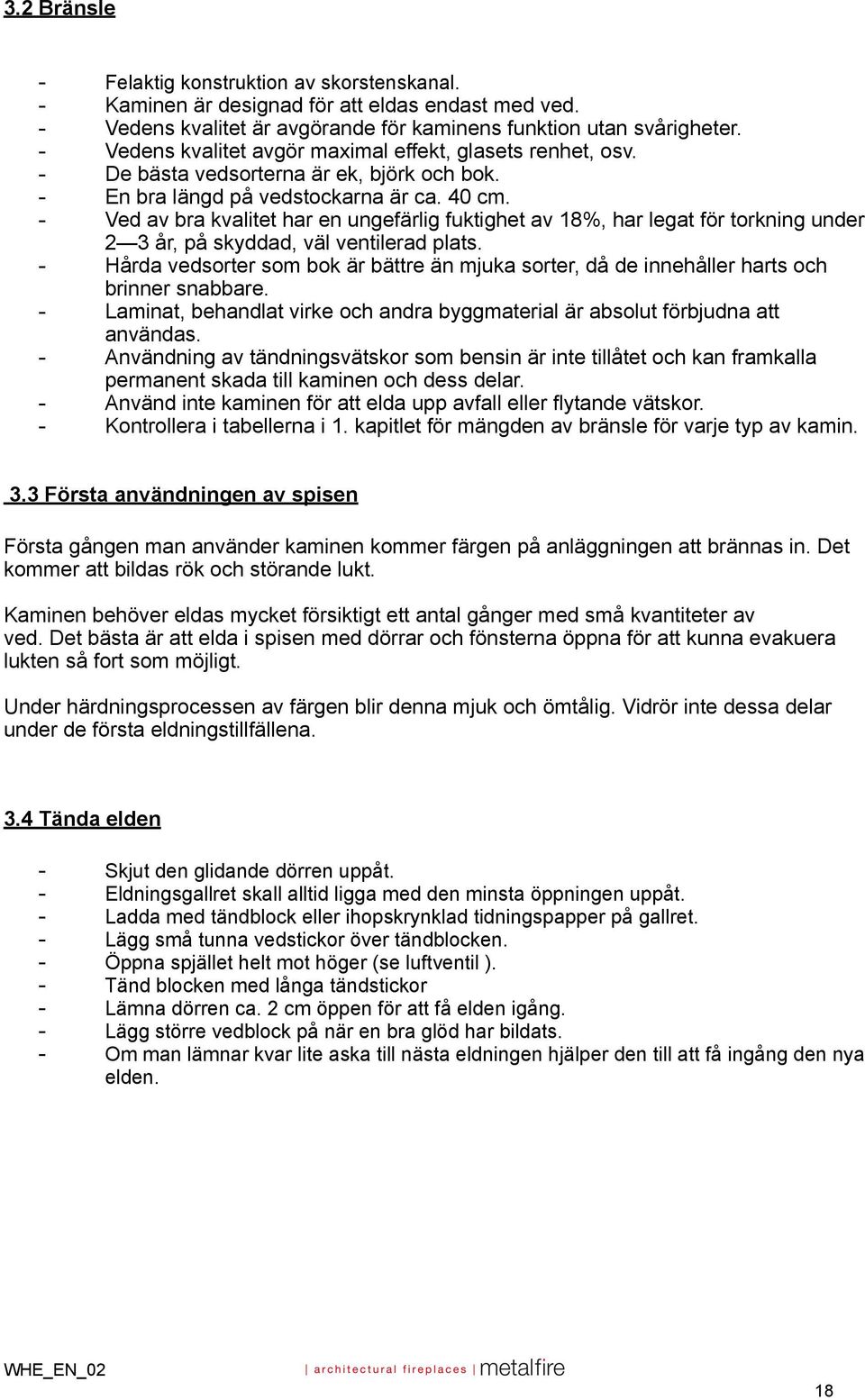 3.2 Bränsle

- Felaktig konstruktion av skorstenskanal.
- Kaminen är designad för att eldas endast med ved.
- Vedens kvalitet är avgörande för kaminens funktion utan svårigheter.
- Vedens kvalitet avgör maximal effekt, glasets renhet, osv.
- De bästa vedsorterna är ek, björk och bok.
- En bra längd på vedstockarna är ca. 40 cm.
- Ved av bra kvalitet har en ungefärlig fuktighet av 18%, har legat för torkning under 2 — 3 år, på skyddad, väl ventilerad plats.
- Hårda vedsorter som bok är bättre än mjuka sorter, då de innehåller harts och brinner snabbare.
- Laminat, behandlat virke och andra byggmaterial är absolut förbjudna att användas.
- Användning av tändningsvätskor som bensin är inte tillåtet och kan framkalla permanent skada till kaminen och dess delar.
- Använd inte kaminen för att elda upp avfall eller flytande vätskor.
- Kontrollera i tabellerna i 1. kapitlet för mängden av bränsle för varje typ av kamin.

3.3 Första användningen av spisen

Första gången man använder kaminen kommer färgen på anläggningen att brännas in. Det kommer att bildas rök och störande lukt.

Kaminen behöver eldas mycket försiktigt ett antal gånger med små kvantiteter av ved. Det bästa är att elda i spisen med dörrar och fönsterna öppna för att kunna evakuera lukten så fort som möjligt.

Under härdningsprocessen av färgen blir denna mjuk och ömtålig. Vidrör inte dessa delar under de första eldningstillfällena.

3.4 Tända elden

- Skjut den glidande dörren uppåt.
- Eldningsgallret skall alltid ligga med den minsta öppningen uppåt.
- Ladda med tändblock eller ihopskrynklad tidningspapper på gallret.
- Lägg små tunna vedstickor över tändblocken.
- Öppna spjället helt mot höger (se luftventil ).
- Tänd blocken med långa tändstickor
- Lämna dörren ca. 2 cm öppen för att få elden igång.
- Lägg större vedblock på när en bra glöd har bildats.
- Om man lämnar kvar lite aska till nästa eldningen hjälper den till att få ingång den nya elden.

WHE_EN_02 | architectural fireplaces | metalfire

18